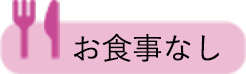 お食事なし